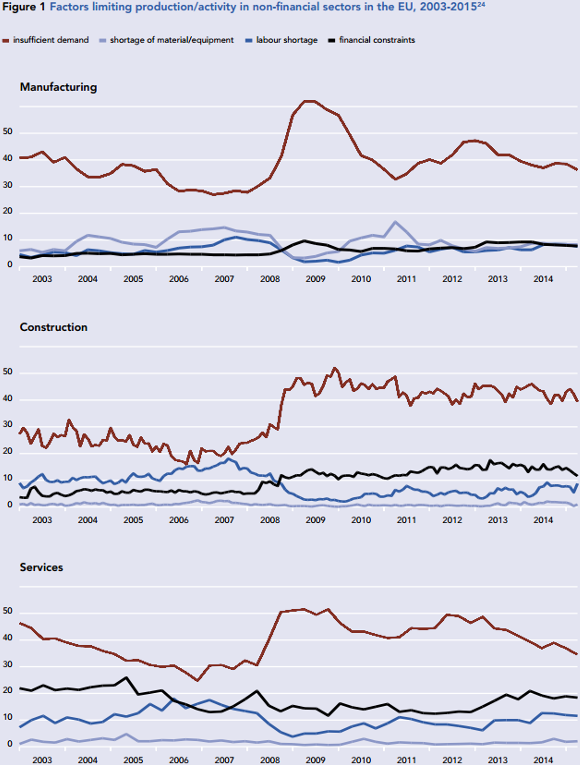 Figure 1 Factors limiting production/activity in non-financial sectors in the EU, 2003-2015$^{24}$

insufficient demand shortage of material/equipment labour shortage financial constraints

Manufacturing

50
40
30
20
10
0

2003 2004 2005 2006 2007 2008 2009 2010 2011 2012 2013 2014

Construction

50
40
30
20
10
0

2003 2004 2005 2006 2007 2008 2009 2010 2011 2012 2013 2014

Services

50
40
30
20
10
0

2003 2004 2005 2006 2007 2008 2009 2010 2011 2012 2013 2014